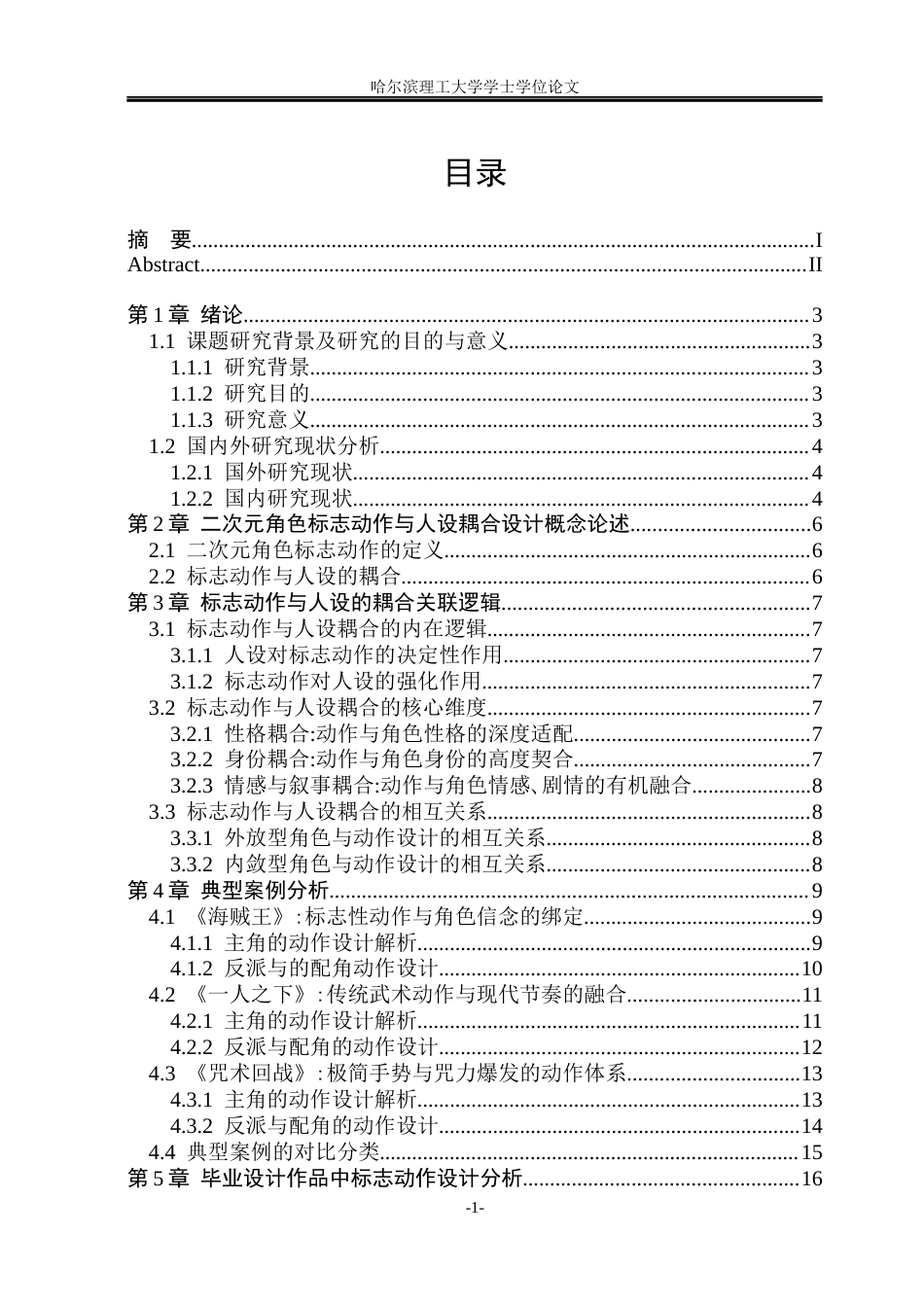 哈尔滨理工大学学士学位论文

目录

摘 要 I
Abstract II

第1章 绪论 3
1.1 课题研究背景及研究的目的与意义 3
1.1.1 研究背景 3
1.1.2 研究目的 3
1.1.3 研究意义 3
1.2 国内外研究现状分析 4
1.2.1 国外研究现状 4
1.2.2 国内研究现状 4
第2章 二次元角色标志动作与人设耦合设计概念论述 6
2.1 二次元角色标志动作的定义 6
2.2 标志动作与人设的耦合 6
第3章 标志动作与人设的耦合关联逻辑 7
3.1 标志动作与人设耦合的内在逻辑 7
3.1.1 人设对标志动作的决定性作用 7
3.1.2 标志动作对人设的强化作用 7
3.2 标志动作与人设耦合的核心维度 7
3.2.1 性格耦合:动作与角色性格的深度适配 7
3.2.2 身份耦合:动作与角色身份的高度契合 7
3.2.3 情感与叙事耦合:动作与角色情感、剧情的有机融合 8
3.3 标志动作与人设耦合的相互关系 8
3.3.1 外放型角色与动作设计的相互关系 8
3.3.2 内敛型角色与动作设计的相互关系 8
第4章 典型案例分析 9
4.1 《海贼王》:标志性动作与角色信念的绑定 9
4.1.1 主角的动作设计解析 9
4.1.2 反派与的配角动作设计 10
4.2 《一人之下》:传统武术动作与现代节奏的融合 11
4.2.1 主角的动作设计解析 11
4.2.2 反派与配角的动作设计 12
4.3 《咒术回战》:极简手势与咒力爆发的动作体系 13
4.3.1 主角的动作设计解析 13
4.3.2 反派与配角的动作设计 14
4.4 典型案例的对比分类 15
第5章 毕业设计作品中标志动作设计分析 16

-1-